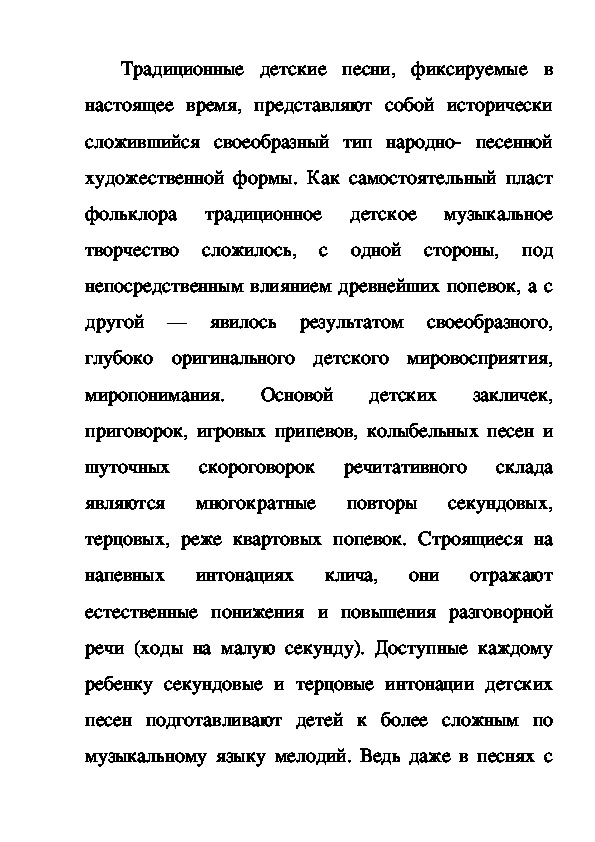 Традиционные детские песни, фиксируемые в настоящее время, представляют собой исторически сложившийся своеобразный тип народно- песенной художественной формы. Как самостоятельный пласт фольклора традиционное детское музыкальное творчество сложилось, с одной стороны, под непосредственным влиянием древнейших попевок, а с другой — явилось результатом своеобразного, глубоко оригинального детского мировосприятия, миропонимания. Основой детских закличек, приговорок, игровых припевов, колыбельных песен и шуточных скороговорок речитативного склада являются многократные повторы секундовых, терцовых, реже квартовых попевок. Строящиеся на напевных интонациях клича, они отражают естественные понижения и повышения разговорной речи (ходы на малую секунду). Доступные каждому ребенку секундовые и терцовые интонации детских песен подготавливают детей к более сложным по музыкальному языку мелодий. Ведь даже в песнях с